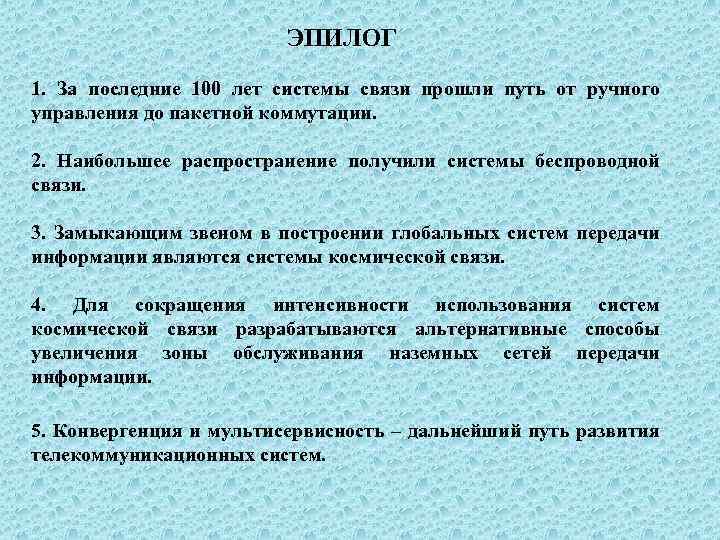 ЭПИЛОГ

1. За последние 100 лет системы связи прошли путь от ручного управления до пакетной коммутации.

2. Наибольшее распространение получили системы беспроводной связи.

3. Замыкающим звеном в построении глобальных систем передачи информации являются системы космической связи.

4. Для сокращения интенсивности использования систем космической связи разрабатываются альтернативные способы увеличения зоны обслуживания наземных сетей передачи информации.

5. Конвергенция и мультисервисность – дальнейший путь развития телекоммуникационных систем.